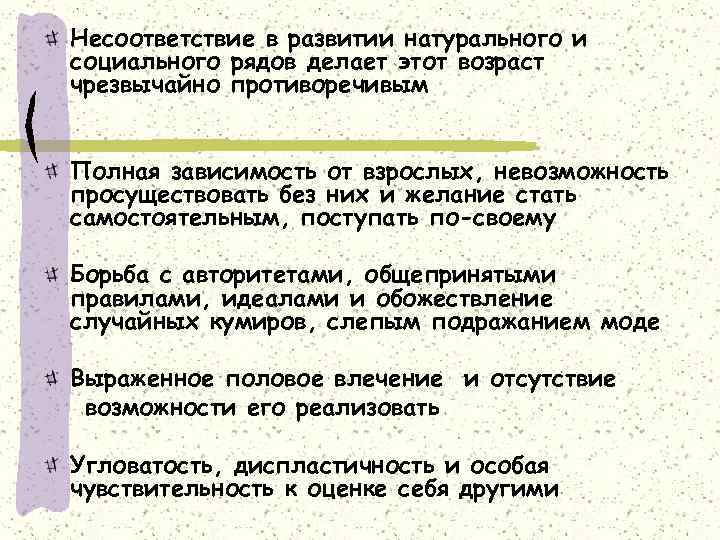 Несоответствие в развитии натурального и социального рядов делает этот возраст чрезвычайно противоречивым

Полная зависимость от взрослых, невозможность просуществовать без них и желание стать самостоятельным, поступать по-своему

Борьба с авторитетами, общепринятыми правилами, идеалами и обожествление случайных кумиров, слепым подражанием моде

Выраженное половое влечение и отсутствие возможности его реализовать

Угловатость, диспластичность и особая чувствительность к оценке себя другими